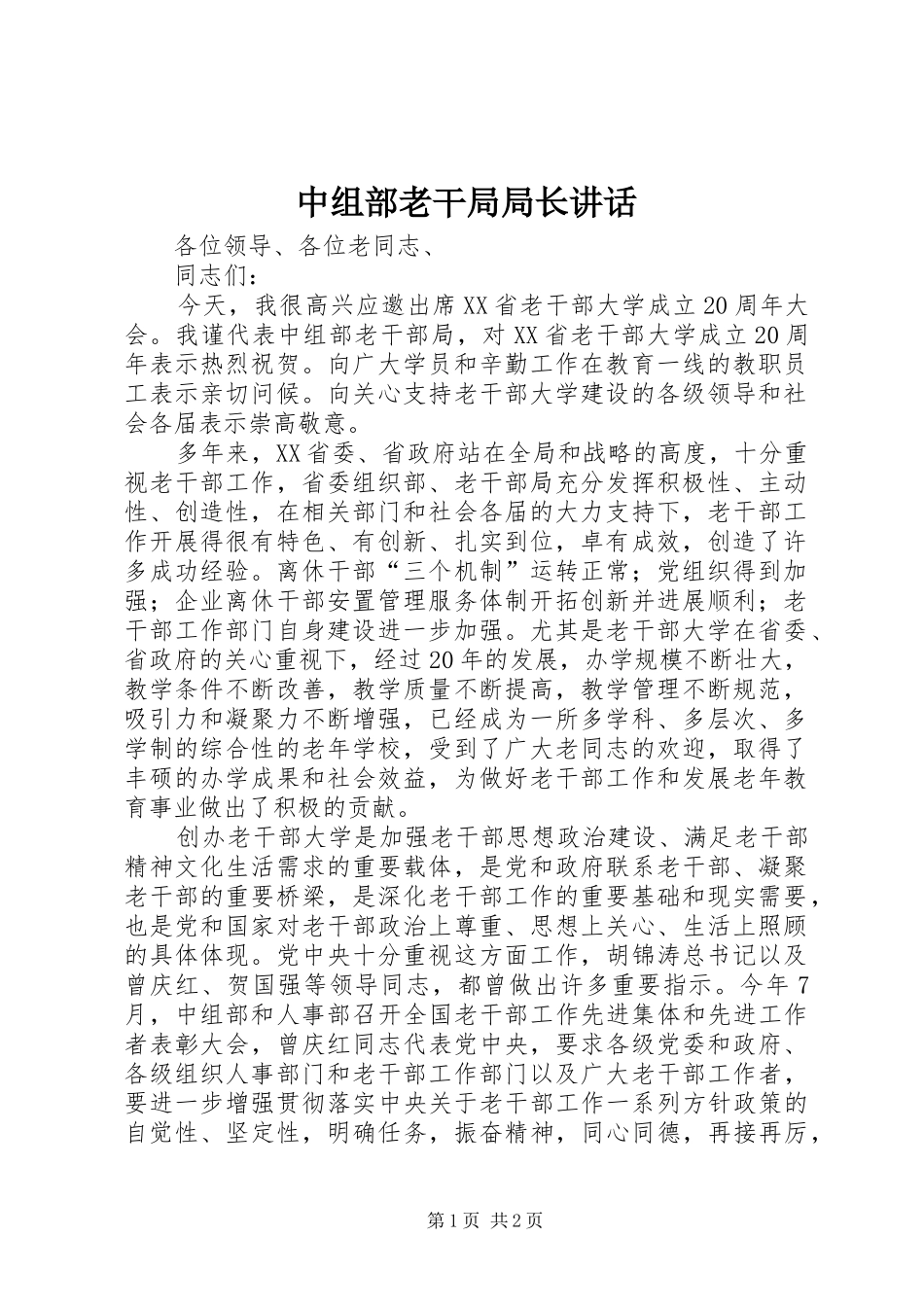 中组部老干局局长讲话

各位领导、各位老同志、

同志们：

今天，我很高兴应邀出席XX省老干部大学成立20周年大会。我谨代表中组部老干部局，对XX省老干部大学成立20周年表示热烈祝贺。向广大学员和辛勤工作在教育一线的教职员工表示亲切问候。向关心支持老干部大学建设的各级领导和社会各届表示崇高敬意。

多年来，XX省委、省政府站在全局和战略的高度，十分重视老干部工作，省委组织部、老干部局充分发挥积极性、主动性、创造性，在相关部门和社会各届的大力支持下，老干部工作开展得很有特色、有创新、扎实到位，卓有成效，创造了许多成功经验。离休干部“三个机制”运转正常；党组织得到加强；企业离休干部安置管理服务体制开拓创新并进展顺利；老干部工作部门自身建设进一步加强。尤其是老干部大学在省委、省政府的关心重视下，经过20年的发展，办学规模不断壮大，教学条件不断改善，教学质量不断提高，教学管理不断规范，吸引力和凝聚力不断增强，已经成为一所多学科、多层次、多学制的综合性的老年学校，受到了广大老同志的欢迎，取得了丰硕的办学成果和社会效益，为做好老干部工作和发展老年教育事业做出了积极的贡献。

创办老干部大学是加强老干部思想政治建设、满足老干部精神文化生活需求的重要载体，是党和政府联系老干部、凝聚老干部的重要桥梁，是深化老干部工作的重要基础和现实需要，也是党和国家对老干部政治上尊重、思想上关心、生活上照顾的具体体现。党中央十分重视这方面工作，胡锦涛总书记以及曾庆红、贺国强等领导同志，都曾做出许多重要指示。今年7月，中组部和人事部召开全国老干部工作先进集体和先进工作者表彰大会，曾庆红同志代表党中央，要求各级党委和政府、各级组织人事部门和老干部工作部门以及广大老干部工作者，要进一步增强贯彻落实中央关于老干部工作一系列方针政策的自觉性、坚定性，明确任务，振奋精神，同心同德，再接再厉，

第1页 共2页